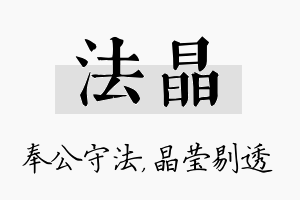 法晶

奉公守法，晶莹剔透